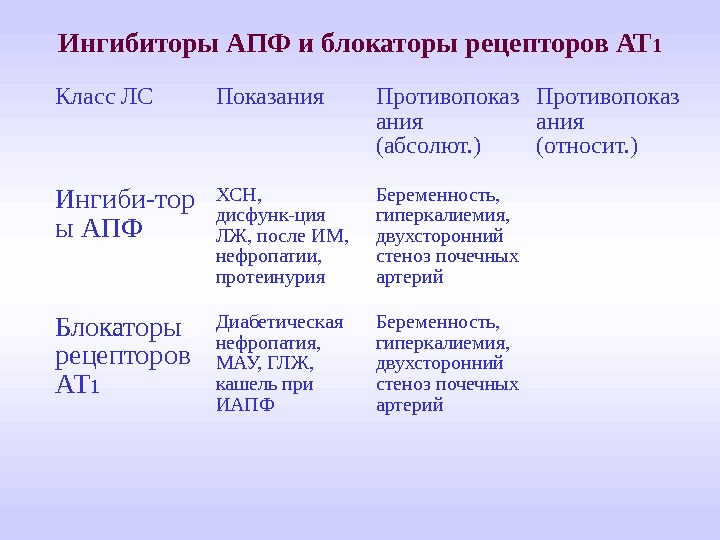 Ингибиторы АПФ и блокаторы рецепторов АТ1

| Класс ЛС | Показания | Противопоказания (абсолют.) | Противопоказания (относит.) |
|---|---|---|---|
| Ингиби-торы АПФ | ХСН, дисфунк-ция ЛЖ, после ИМ, нефропатии, протеинурия | Беременность, гиперкалиемия, двухсторонний стеноз почечных артерий | |
| Блокаторы рецепторов АТ1 | Диабетическая нефропатия, МАУ, ГЛЖ, кашель при ИАПФ | Беременность, гиперкалиемия, двухсторонний стеноз почечных артерий | |